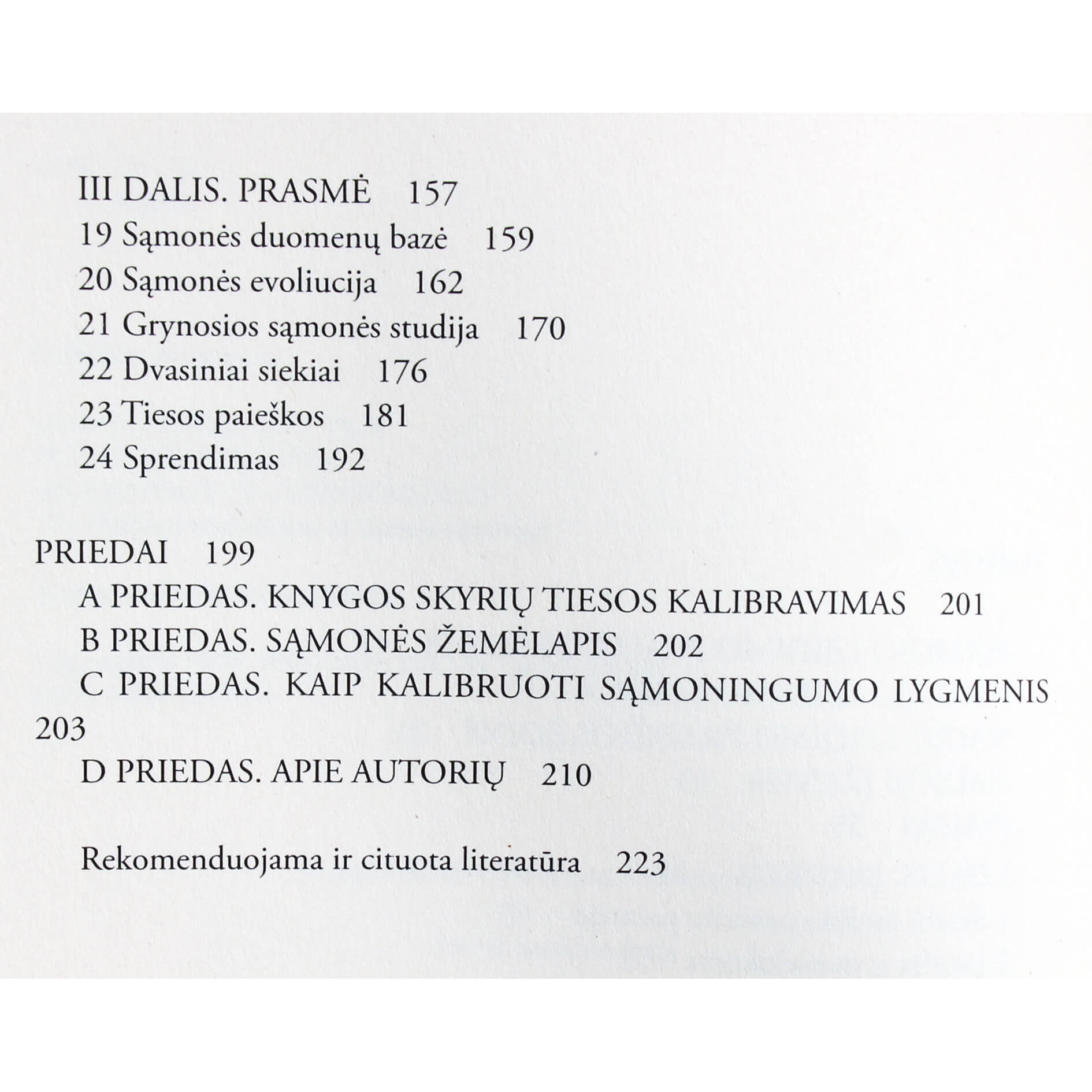 III DALIS. PRASMĖ 157
19 Sąmonės duomenų bazė 159
20 Sąmonės evoliucija 162
21 Grynosios sąmonės studija 170
22 Dvasiniai siekiai 176
23 Tiesos paieškos 181
24 Sprendimas 192

PRIEDAI 199
A PRIEDAS. KNYGOS SKYRIŲ TIESOS KALIBRAVIMAS 201
B PRIEDAS. SĄMONĖS ŽEMĖLAPIS 202
C PRIEDAS. KAIP KALIBRUOTI SĄMONINGUMO LYGMENIS 203
D PRIEDAS. APIE AUTORIŲ 210

Rekomenduojama ir cituota literatūra 223